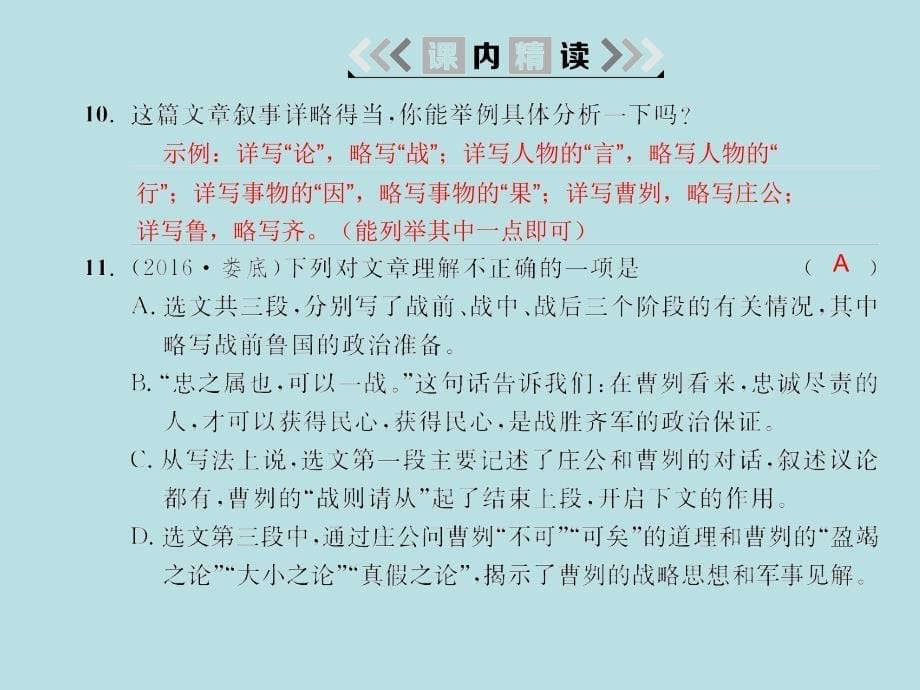 课内精读

10. 这篇文章叙事详略得当，你能举例具体分析一下吗？

示例：详写“论”，略写“战”；详写人物的“言”，略写人物的“行”；详写事物的“因”，略写事物的“果”；详写曹刿，略写庄公；详写鲁，略写齐。（能列举其中一点即可）

11. （2016·娄底）下列对文章理解不正确的一项是 （ A ）

A. 选文共三段，分别写了战前、战中、战后三个阶段的有关情况，其中略写战前鲁国的政治准备。

B. “忠之属也，可以一战。”这句话告诉我们：在曹刿看来，忠诚尽责的人，才可以获得民心，获得民心，是战胜齐军的政治保证。

C. 从写法上说，选文第一段主要记述了庄公和曹刿的对话，叙述议论都有，曹刿的“战则请从”起了结束上段，开启下文的作用。

D. 选文第三段中，通过庄公问曹刿“不可”“可矣”的道理和曹刿的“盈竭之论”“大小之论”“真假之论”，揭示了曹刿的战略思想和军事见解。